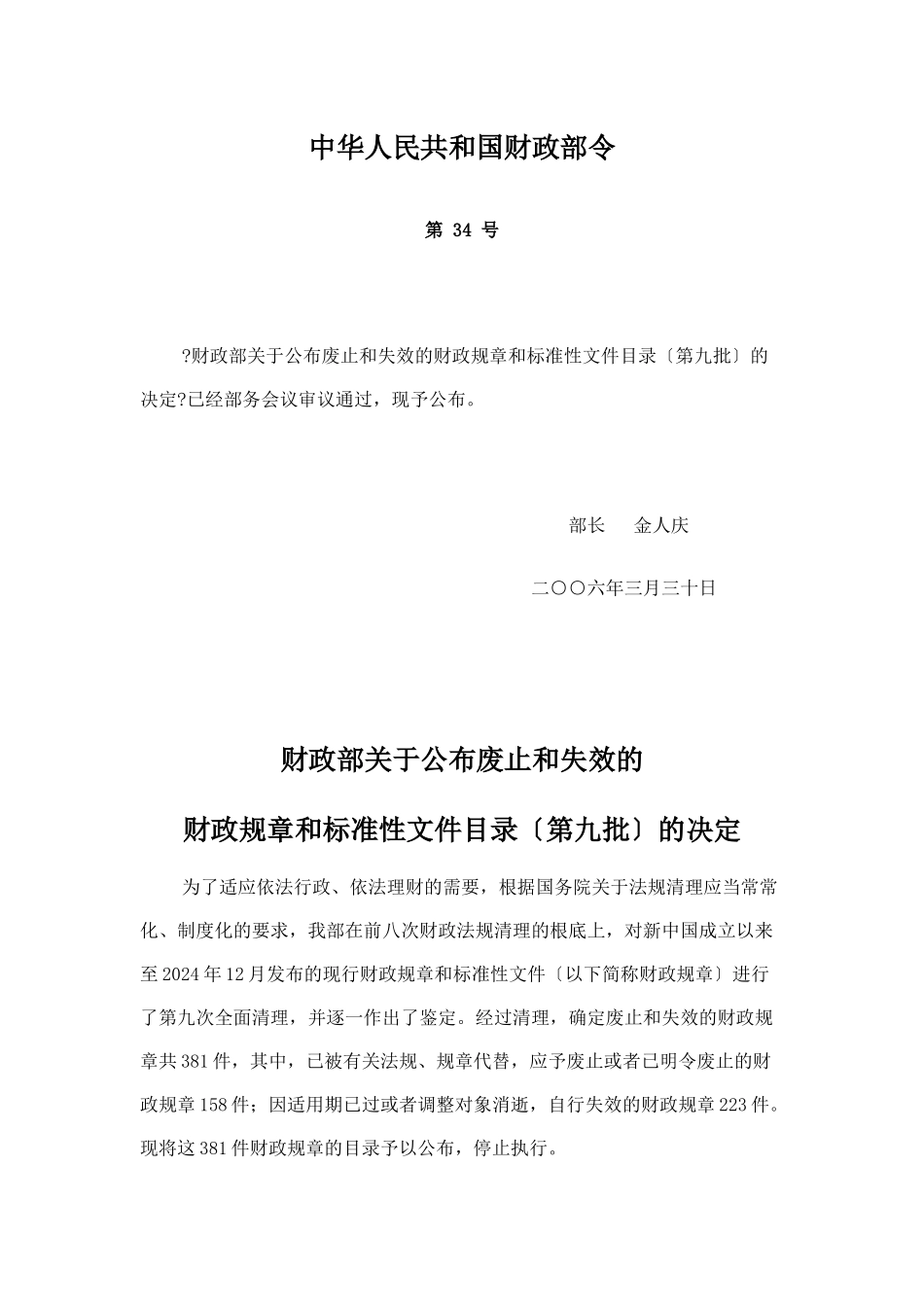 中华人民共和国财政部令

第 34 号

?财政部关于公布废止和失效的财政规章和标准性文件目录〔第九批〕的决定?已经部务会议审议通过，现予公布。

部长　金人庆

二〇〇六年三月三十日

财政部关于公布废止和失效的

财政规章和标准性文件目录〔第九批〕的决定

为了适应依法行政、依法理财的需要，根据国务院关于法规清理应当常常化、制度化的要求，我部在前八次财政法规清理的根底上，对新中国成立以来至2024年12月发布的现行财政规章和标准性文件〔以下简称财政规章〕进行了第九次全面清理，并逐一作出了鉴定。经过清理，确定废止和失效的财政规章共381件，其中，已被有关法规、规章代替，应予废止或者已明令废止的财政规章158件；因适用期已过或者调整对象消逝，自行失效的财政规章223件。现将这381件财政规章的目录予以公布，停止执行。